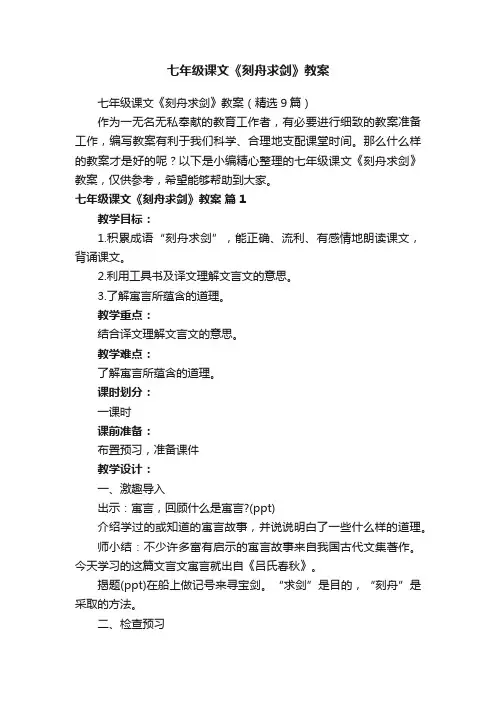 七年级课文《刻舟求剑》教案

七年级课文《刻舟求剑》教案（精选9篇）

作为一无名无私奉献的教育工作者，有必要进行细致的教案准备工作，编写教案有利于我们科学、合理地支配课堂时间。那么什么样的教案才是好的呢？以下是小编精心整理的七年级课文《刻舟求剑》教案，仅供参考，希望能够帮助到大家。

七年级课文《刻舟求剑》教案 篇1

教学目标：

1.积累成语“刻舟求剑”，能正确、流利、有感情地朗读课文，背诵课文。

2.利用工具书及译文理解文言文的意思。

3.了解寓言所蕴含的道理。

教学重点：

结合译文理解文言文的意思。

教学难点：

了解寓言所蕴含的道理。

课时划分：

一课时

课前准备：

布置预习，准备课件

教学设计：

一、激趣导入

出示：寓言，回顾什么是寓言?(ppt)

介绍学过的或知道的寓言故事，并说说明白了一些什么样的道理。

师小结：不少许多富有启示的寓言故事来自我国古代文集著作。今天学习的这篇文言文寓言就出自《吕氏春秋》。

揭题(ppt)在船上做记号来寻宝剑。“求剑”是目的，“刻舟”是采取的方法。

二、检查预习